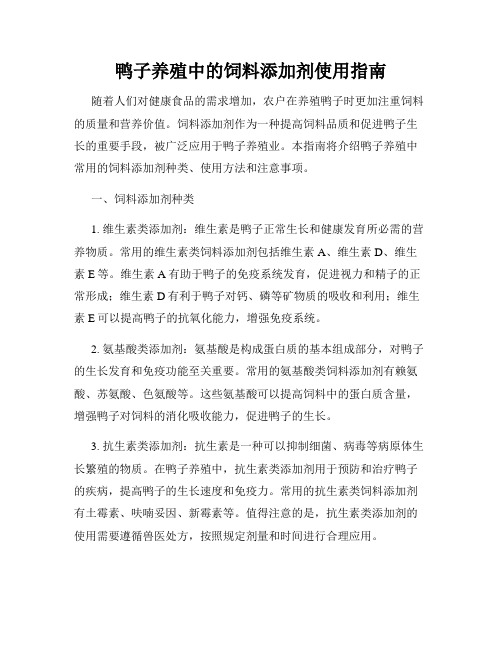 鸭子养殖中的饲料添加剂使用指南

随着人们对健康食品的需求增加，农户在养殖鸭子时更加注重饲料的质量和营养价值。饲料添加剂作为一种提高饲料品质和促进鸭子生长的重要手段，被广泛应用于鸭子养殖业。本指南将介绍鸭子养殖中常用的饲料添加剂种类、使用方法和注意事项。

一、饲料添加剂种类

1. 维生素类添加剂：维生素是鸭子正常生长和健康发育所必需的营养物质。常用的维生素类饲料添加剂包括维生素 A、维生素 D、维生素 E 等。维生素 A 有助于鸭子的免疫系统发育，促进视力和精子的正常形成；维生素 D 有利于鸭子对钙、磷等矿物质的吸收和利用；维生素 E 可以提高鸭子的抗氧化能力，增强免疫系统。

2. 氨基酸类添加剂：氨基酸是构成蛋白质的基本组成部分，对鸭子的生长发育和免疫功能至关重要。常用的氨基酸类饲料添加剂有赖氨酸、苏氨酸、色氨酸等。这些氨基酸可以提高饲料中的蛋白质含量，增强鸭子对饲料的消化吸收能力，促进鸭子的生长。

3. 抗生素类添加剂：抗生素是一种可以抑制细菌、病毒等病原体生长繁殖的物质。在鸭子养殖中，抗生素类添加剂用于预防和治疗鸭子的疾病，提高鸭子的生长速度和免疫力。常用的抗生素类饲料添加剂有土霉素、呋喃妥因、新霉素等。值得注意的是，抗生素类添加剂的使用需要遵循兽医处方，按照规定剂量和时间进行合理应用。